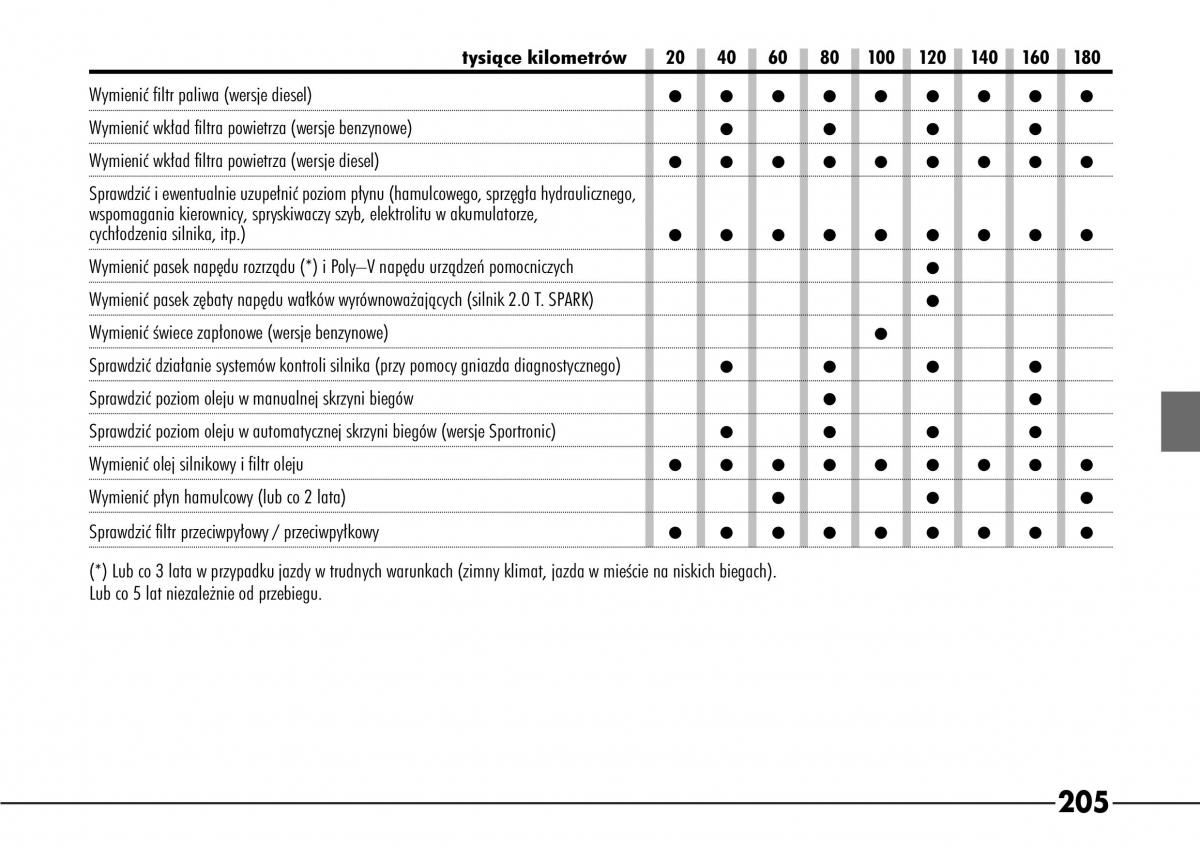 | tysiące kilometrów | 20 | 40 | 60 | 80 | 100 | 120 | 140 | 160 | 180 |
|---|---|---|---|---|---|---|---|---|---|
| Wymienić filtr paliwa (wersje diesel) | ● | ● | ● | ● | ● | ● | ● | ● | ● |
| Wymienić wkład filtra powietrza (wersje benzynowe) | | ● | | ● | | ● | | ● | |
| Wymienić wkład filtra powietrza (wersje diesel) | ● | ● | ● | ● | ● | ● | ● | ● | ● |
| Sprawdzić i ewentualnie uzupełnić poziom płynu (hamulcowego, sprzęgła hydraulicznego, wspomagania kierownicy, spryskiwaczy szyb, elektrolitu w akumulatorze, cychłodzenia silnika, itp.) | ● | ● | ● | ● | ● | ● | ● | ● | ● |
| Wymienić pasek napędu rozrządu (*) i Poly–V napędu urządzeń pomocniczych | | | | | | ● | | | |
| Wymienić pasek zębaty napędu wałków wyrównoważających (silnik 2.0 T. SPARK) | | | | | | ● | | | |
| Wymienić świece zapłonowe (wersje benzynowe) | | | | | ● | | | | |
| Sprawdzić działanie systemów kontroli silnika (przy pomocy gniazda diagnostycznego) | | ● | | ● | | ● | | ● | |
| Sprawdzić poziom oleju w manualnej skrzyni biegów | | | | ● | | | | ● | |
| Sprawdzić poziom oleju w automatycznej skrzyni biegów (wersje Sportronic) | | ● | | ● | | ● | | ● | |
| Wymienić olej silnikowy i filtr oleju | ● | ● | ● | ● | ● | ● | ● | ● | ● |
| Wymienić płyn hamulcowy (lub co 2 lata) | | | ● | | | ● | | | ● |
| Sprawdzić filtr przeciwpyłowy / przeciwpyłkowy | ● | ● | ● | ● | ● | ● | ● | ● | ● |

(*) Lub co 3 lata w przypadku jazdy w trudnych warunkach (zimny klimat, jazda w mieście na niskich biegach). Lub co 5 lat niezależnie od przebiegu.

205